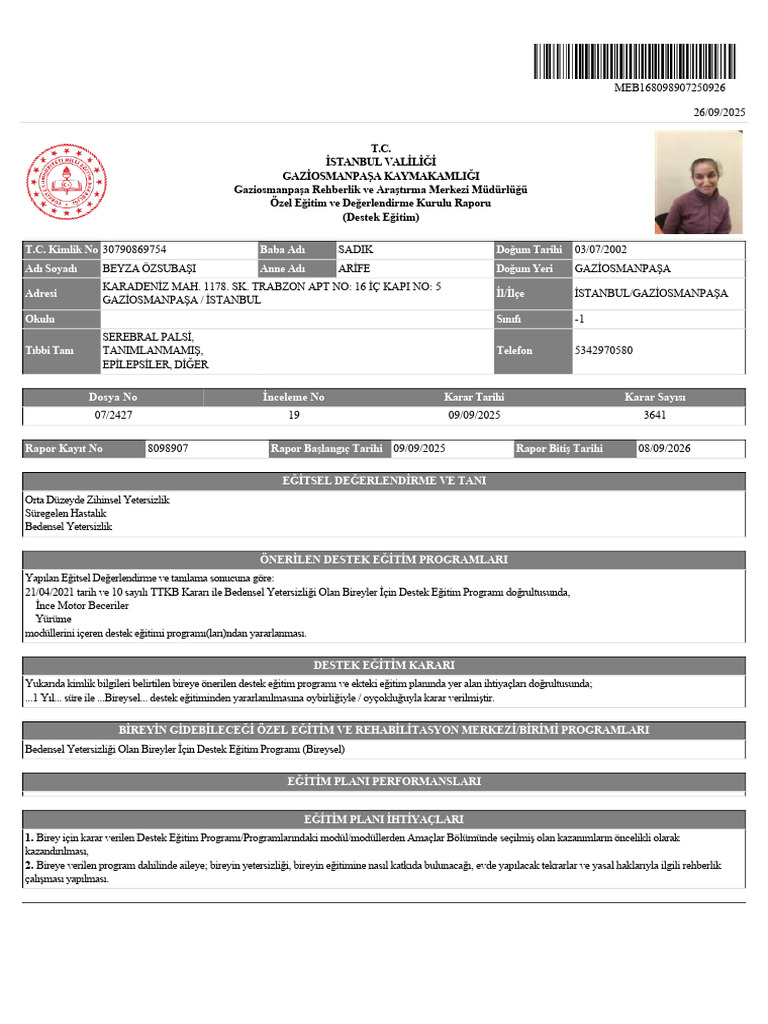 MEB168098907250926

26/09/2025

T.C.
İSTANBUL VALİLİĞİ
GAZİOSMANPAŞA KAYMAKAMLIĞI
Gaziosmanpaşa Rehberlik ve Araştırma Merkezi Müdürlüğü
Özel Eğitim ve Değerlendirme Kurulu Raporu
(Destek Eğitim)

T.C. Kimlik No 30790869754
Baba Adı SADIK
Doğum Tarihi 03/07/2002
Adı Soyadı BEYZA ÖZSUBAŞI
Anne Adı ARİFE
Doğum Yeri GAZİOSMANPAŞA
Adresi KARADENİZ MAH. 1178. SK. TRABZON APT NO: 16 İÇ KAPI NO: 5 GAZİOSMANPAŞA / İSTANBUL
İl/İlçe İSTANBUL/GAZİOSMANPAŞA
Okulu
Sınıfı -1
Tıbbi Tanı SEREBRAL PALSİ, TANIMLANMAMIŞ, EPİLEPSİLER, DİĞER
Telefon 5342970580

| Dosya No | İnceleme No | Karar Tarihi | Karar Sayısı |
|---|---|---|---|
| 07/2427 | 19 | 09/09/2025 | 3641 |

Rapor Kayıt No 8098907
Rapor Başlangıç Tarihi 09/09/2025
Rapor Bitiş Tarihi 08/09/2026

EĞİTSEL DEĞERLENDİRME VE TANI

Orta Düzeyde Zihinsel Yetersizlik
Süregelen Hastalık
Bedensel Yetersizlik

ÖNERİLEN DESTEK EĞİTİM PROGRAMLARI

Yapılan Eğitsel Değerlendirme ve tanılama sonucuna göre:
21/04/2021 tarih ve 10 sayılı TTKB Kararı ile Bedensel Yetersizliği Olan Bireyler İçin Destek Eğitim Programı doğrultusunda,
İnce Motor Beceriler
Yürüme
modüllerini içeren destek eğitimi programı(ları)ndan yararlanması.

DESTEK EĞİTİM KARARI

Yukarıda kimlik bilgileri belirtilen bireye önerilen destek eğitim programı ve ekteki eğitim planında yer alan ihtiyaçları doğrultusunda;
...1 Yıl... süre ile ...Bireysel... destek eğitiminden yararlanılmasına oybirliğiyle / oyçokluğuyla karar verilmiştir.

BİREYİN GİDEBİLECEĞİ ÖZEL EĞİTİM VE REHABİLİTASYON MERKEZİ/BİRİMİ PROGRAMLARI

Bedensel Yetersizliği Olan Bireyler İçin Destek Eğitim Programı (Bireysel)

EĞİTİM PLANI PERFORMANSLARI

EĞİTİM PLANI İHTİYAÇLARI

1. Birey için karar verilen Destek Eğitim Programı/Programlarındaki modül/modüllerden Amaçlar Bölümünde seçilmiş olan kazanımların öncelikli olarak kazandırılması,
2. Bireye verilen program dahilinde aileye; bireyin yetersizliği, bireyin eğitimine nasıl katkıda bulunacağı, evde yapılacak tekrarlar ve yasal haklarıyla ilgili rehberlik çalışması yapılması.